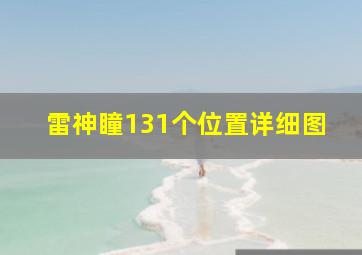 雷神瞳131个位置详细图